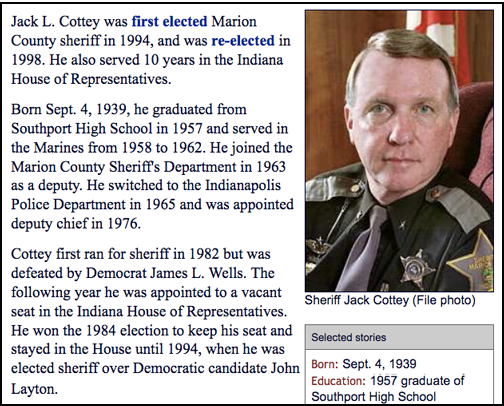 Jack L. Cottey was first elected Marion County sheriff in 1994, and was re-elected in 1998. He also served 10 years in the Indiana House of Representatives.

Born Sept. 4, 1939, he graduated from Southport High School in 1957 and served in the Marines from 1958 to 1962. He joined the Marion County Sheriff's Department in 1963 as a deputy. He switched to the Indianapolis Police Department in 1965 and was appointed deputy chief in 1976.

Cottey first ran for sheriff in 1982 but was defeated by Democrat James L. Wells. The following year he was appointed to a vacant seat in the Indiana House of Representatives. He won the 1984 election to keep his seat and stayed in the House until 1994, when he was elected sheriff over Democratic candidate John Layton.

Sheriff Jack Cottey (File photo)

Selected stories

Born: Sept. 4, 1939
Education: 1957 graduate of Southport High School